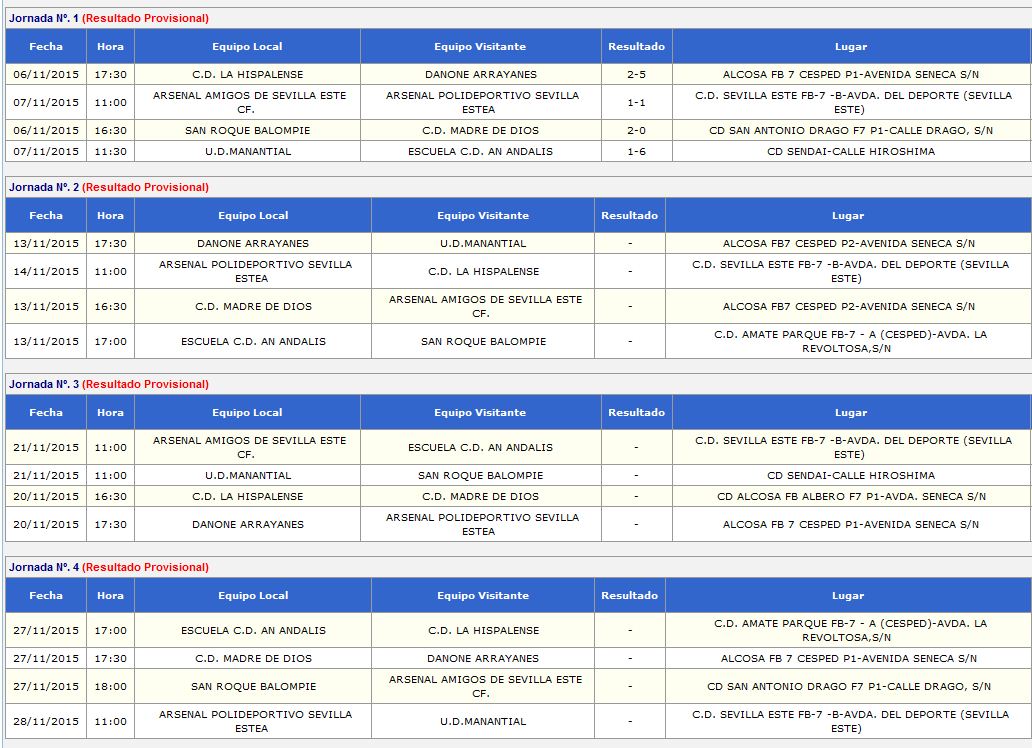 Jornada Nº. 1 (Resultado Provisional)

| Fecha | Hora | Equipo Local | Equipo Visitante | Resultado | Lugar |
|---|---|---|---|---|---|
| 06/11/2015 | 17:30 | C.D. LA HISPALENSE | DANONE ARRAYANES | 2-5 | ALCOSA FB 7 CESPED P1-AVENIDA SENECA S/N |
| 07/11/2015 | 11:00 | ARSENAL AMIGOS DE SEVILLA ESTE CF. | ARSENAL POLIDEPORTIVO SEVILLA ESTEA | 1-1 | C.D. SEVILLA ESTE FB-7 -B-AVDA. DEL DEPORTE (SEVILLA ESTE) |
| 06/11/2015 | 16:30 | SAN ROQUE BALOMPIE | C.D. MADRE DE DIOS | 2-0 | CD SAN ANTONIO DRAGO F7 P1-CALLE DRAGO, S/N |
| 07/11/2015 | 11:30 | U.D.MANANTIAL | ESCUELA C.D. AN ANDALIS | 1-6 | CD SENDAI-CALLE HIROSHIMA |

Jornada Nº. 2 (Resultado Provisional)

| Fecha | Hora | Equipo Local | Equipo Visitante | Resultado | Lugar |
|---|---|---|---|---|---|
| 13/11/2015 | 17:30 | DANONE ARRAYANES | U.D.MANANTIAL | - | ALCOSA FB7 CESPED P2-AVENIDA SENECA S/N |
| 14/11/2015 | 11:00 | ARSENAL POLIDEPORTIVO SEVILLA ESTEA | C.D. LA HISPALENSE | - | C.D. SEVILLA ESTE FB-7 -B-AVDA. DEL DEPORTE (SEVILLA ESTE) |
| 13/11/2015 | 16:30 | C.D. MADRE DE DIOS | ARSENAL AMIGOS DE SEVILLA ESTE CF. | - | ALCOSA FB7 CESPED P2-AVENIDA SENECA S/N |
| 13/11/2015 | 17:00 | ESCUELA C.D. AN ANDALIS | SAN ROQUE BALOMPIE | - | C.D. AMATE PARQUE FB-7 - A (CESPED)-AVDA. LA REVOLTOSA,S/N |

Jornada Nº. 3 (Resultado Provisional)

| Fecha | Hora | Equipo Local | Equipo Visitante | Resultado | Lugar |
|---|---|---|---|---|---|
| 21/11/2015 | 11:00 | ARSENAL AMIGOS DE SEVILLA ESTE CF. | ESCUELA C.D. AN ANDALIS | - | C.D. SEVILLA ESTE FB-7 -B-AVDA. DEL DEPORTE (SEVILLA ESTE) |
| 21/11/2015 | 11:00 | U.D.MANANTIAL | SAN ROQUE BALOMPIE | - | CD SENDAI-CALLE HIROSHIMA |
| 20/11/2015 | 16:30 | C.D. LA HISPALENSE | C.D. MADRE DE DIOS | - | CD ALCOSA FB ALBERO F7 P1-AVDA. SENECA S/N |
| 20/11/2015 | 17:30 | DANONE ARRAYANES | ARSENAL POLIDEPORTIVO SEVILLA ESTEA | - | ALCOSA FB 7 CESPED P1-AVENIDA SENECA S/N |

Jornada Nº. 4 (Resultado Provisional)

| Fecha | Hora | Equipo Local | Equipo Visitante | Resultado | Lugar |
|---|---|---|---|---|---|
| 27/11/2015 | 17:00 | ESCUELA C.D. AN ANDALIS | C.D. LA HISPALENSE | - | C.D. AMATE PARQUE FB-7 - A (CESPED)-AVDA. LA REVOLTOSA,S/N |
| 27/11/2015 | 17:30 | C.D. MADRE DE DIOS | DANONE ARRAYANES | - | ALCOSA FB 7 CESPED P1-AVENIDA SENECA S/N |
| 27/11/2015 | 18:00 | SAN ROQUE BALOMPIE | ARSENAL AMIGOS DE SEVILLA ESTE CF. | - | CD SAN ANTONIO DRAGO F7 P1-CALLE DRAGO, S/N |
| 28/11/2015 | 11:00 | ARSENAL POLIDEPORTIVO SEVILLA ESTEA | U.D.MANANTIAL | - | C.D. SEVILLA ESTE FB-7 -B-AVDA. DEL DEPORTE (SEVILLA ESTE) |